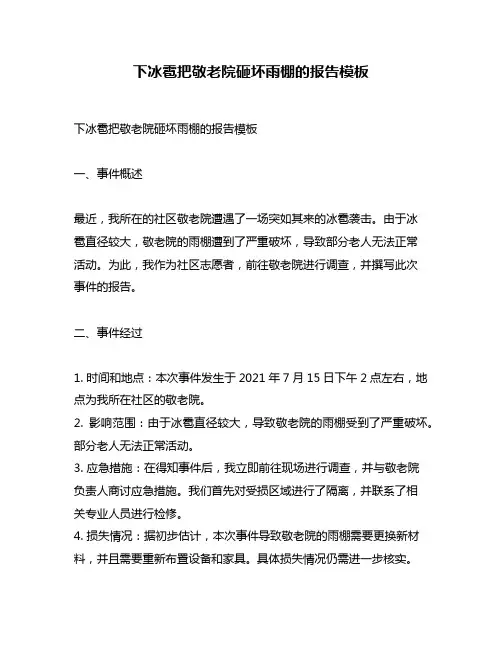 下冰雹把敬老院砸坏雨棚的报告模板

下冰雹把敬老院砸坏雨棚的报告模板

一、事件概述

最近，我所在的社区敬老院遭遇了一场突如其来的冰雹袭击。由于冰雹直径较大，敬老院的雨棚遭到了严重破坏，导致部分老人无法正常活动。为此，我作为社区志愿者，前往敬老院进行调查，并撰写此次事件的报告。

二、事件经过

1. 时间和地点：本次事件发生于 2021 年 7 月 15 日下午 2 点左右，地点为我所在社区的敬老院。
2. 影响范围：由于冰雹直径较大，导致敬老院的雨棚受到了严重破坏。部分老人无法正常活动。
3. 应急措施：在得知事件后，我立即前往现场进行调查，并与敬老院负责人商讨应急措施。我们首先对受损区域进行了隔离，并联系了相关专业人员进行检修。
4. 损失情况：据初步估计，本次事件导致敬老院的雨棚需要更换新材料，并且需要重新布置设备和家具。具体损失情况仍需进一步核实。